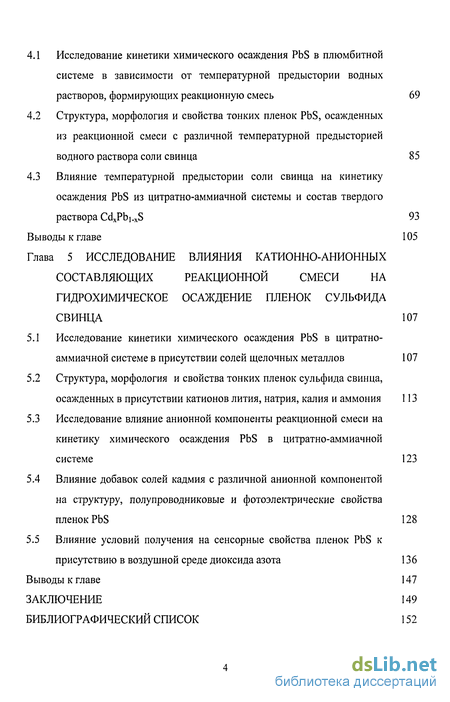 4.1 Исследование кинетики химического осаждения PbS в плюмбитной системе в зависимости от температурной предыстории водных растворов, формирующих реакционную смесь 69

4.2 Структура, морфология и свойства тонких пленок PbS, осажденных из реакционной смеси с различной температурной предысторией водного раствора соли свинца 85

4.3 Влияние температурной предыстории соли свинца на кинетику осаждения PbS из цитратно-аммиачной системы и состав твердого раствора $Cd_xPb_{1-x}S$ 93

Выводы к главе 105

Глава 5 ИССЛЕДОВАНИЕ ВЛИЯНИЯ КАТИОННО-АНИОННЫХ СОСТАВЛЯЮЩИХ РЕАКЦИОННОЙ СМЕСИ НА ГИДРОХИМИЧЕСКОЕ ОСАЖДЕНИЕ ПЛЕНОК СУЛЬФИДА СВИНЦА 107

5.1 Исследование кинетики химического осаждения PbS в цитратно-аммиачной системе в присутствии солей щелочных металлов 107

5.2 Структура, морфология и свойства тонких пленок сульфида свинца, осажденных в присутствии катионов лития, натрия, калия и аммония 113

5.3 Исследование влияние анионной компоненты реакционной смеси на кинетику химического осаждения PbS в цитратно-аммиачной системе 123

5.4 Влияние добавок солей кадмия с различной анионной компонентой на структуру, полупроводниковые и фотоэлектрические свойства пленок PbS 128

5.5 Влияние условий получения на сенсорные свойства пленок PbS к присутствию в воздушной среде диоксида азота 136

Выводы к главе 147

ЗАКЛЮЧЕНИЕ 149

БИБЛИОГРАФИЧЕСКИЙ СПИСОК 152

4

dsLib.net
библиотека диссертаций